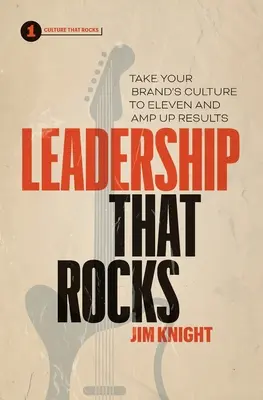 1 CULTURE THAT ROCKS

TAKE YOUR BRAND'S CULTURE TO ELEVEN AND AMP UP RESULTS

LEADERSHIP THAT ROCKS

JIM KNIGHT